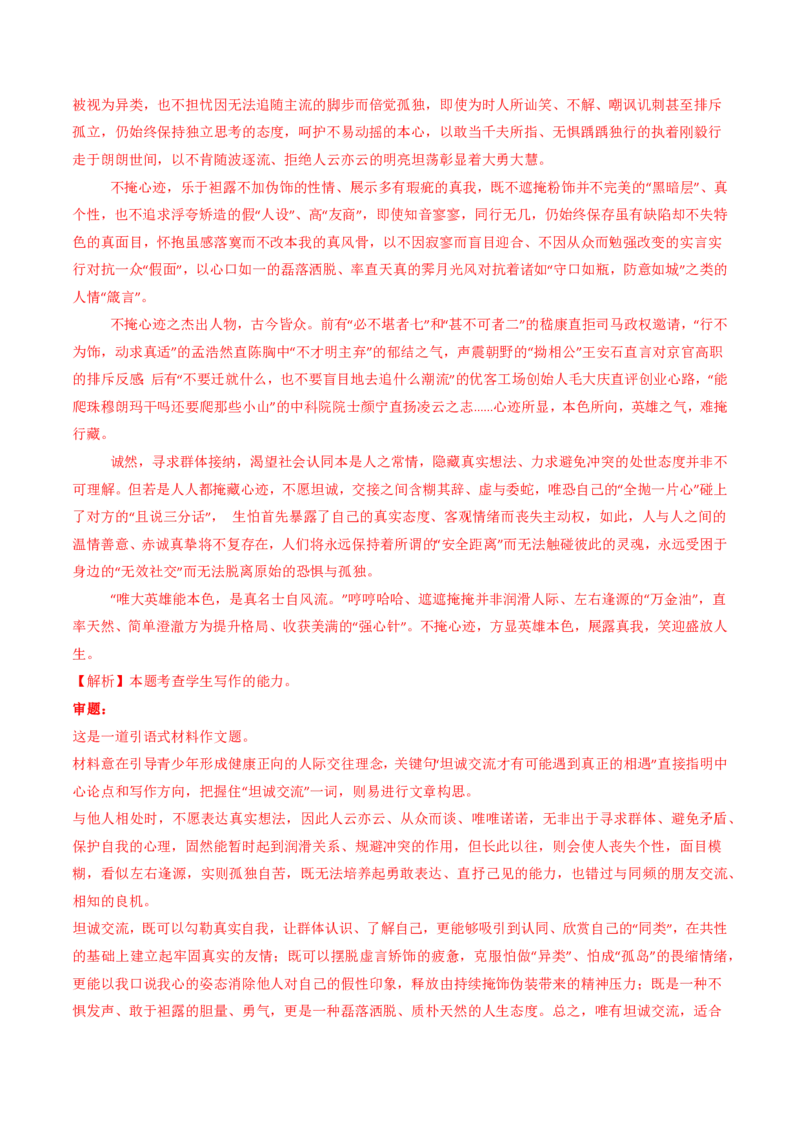 被视为异类，也不担忧因无法追随主流的脚步而倍觉孤独，即使为时人所讪笑、不解、嘲讽讥刺甚至排斥孤立，仍始终保持独立思考的态度，呵护不易动摇的本心，以敢当千夫所指、无惧踽踽独行的执着刚毅行走于朗朗世间，以不肯随波逐流、拒绝人云亦云的明亮坦荡彰显着大勇大慧。

不掩心迹，乐于袒露不加伪饰的性情、展示多有瑕疵的真我，既不遮掩粉饰并不完美的“黑暗层”、真个性，也不追求浮夸矫造的假“人设”、高“友商”，即使知音寥寥，同行无几，仍始终保存虽有缺陷却不失特色的真面目，怀抱虽感落寞而不改本我的真风骨，以不因寂寥而盲目迎合、不因从众而勉强改变的实言实行对抗一众“假面”，以心口如一的磊落洒脱、率直天真的霁月光风对抗着诸如“守口如瓶，防意如城”之类的人情“箴言”。

不掩心迹之杰出人物，古今皆众。前有“必不堪者七”和“甚不可者二”的嵇康直拒司马政权邀请，“行不为饰，动求真适”的孟浩然直陈胸中“不才明主弃”的郁结之气，声震朝野的“拗相公”王安石直言对京官高职的排斥反感 后有“不要迁就什么，也不要盲目地去追什么潮流”的优客工场创始人毛大庆直评创业心路，“能爬珠穆朗玛干吗还要爬那些小山”的中科院院士颜宁直扬凌云之志......心迹所显，本色所向，英雄之气，难掩行藏。

诚然，寻求群体接纳，渴望社会认同本是人之常情，隐藏真实想法、力求避免冲突的处世态度并非不可理解。但若是人人都掩藏心迹，不愿坦诚，交接之间含糊其辞、虚与委蛇，唯恐自己的“全抛一片心”碰上了对方的“且说三分话”， 生怕首先暴露了自己的真实态度、客观情绪而丧失主动权，如此，人与人之间的温情善意、赤诚真挚将不复存在，人们将永远保持着所谓的“安全距离”而无法触碰彼此的灵魂，永远受困于身边的“无效社交”而无法脱离原始的恐惧与孤独。

“唯大英雄能本色，是真名士自风流。”哼哼哈哈、遮遮掩掩并非润滑人际、左右逢源的“万金油”，直率天然、简单澄澈方为提升格局、收获美满的“强心针”。不掩心迹，方显英雄本色，展露真我，笑迎盛放人生。

【解析】本题考查学生写作的能力。

审题：

这是一道引语式材料作文题。

材料意在引导青少年形成健康正向的人际交往理念，关键句“坦诚交流才有可能遇到真正的相遇”直接指明中心论点和写作方向，把握住“坦诚交流”一词，则易进行文章构思。

与他人相处时，不愿表达真实想法，因此人云亦云、从众而谈、唯唯诺诺，无非出于寻求群体、避免矛盾、保护自我的心理，固然能暂时起到润滑关系、规避冲突的作用，但长此以往，则会使人丧失个性，面目模糊，看似左右逢源，实则孤独自苦，既无法培养起勇敢表达、直抒己见的能力，也错过与同频的朋友交流、相知的良机。

坦诚交流，既可以勾勒真实自我，让群体认识、了解自己，更能够吸引到认同、欣赏自己的“同类”，在共性的基础上建立起牢固真实的友情；既可以摆脱虚言矫饰的疲惫，克服怕做“异类”、怕成“孤岛”的畏缩情绪，更能以我口说我心的姿态消除他人对自己的假性印象，释放由持续掩饰伪装带来的精神压力；既是一种不惧发声、敢于袒露的胆量、勇气，更是一种磊落洒脱、质朴天然的人生态度。总之，唯有坦诚交流，适合